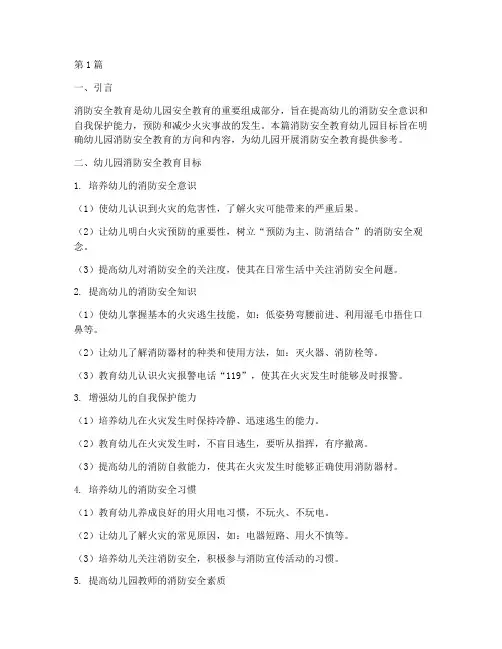 第1篇

一、引言

消防安全教育是幼儿园安全教育的重要组成部分，旨在提高幼儿的消防安全意识和自我保护能力，预防和减少火灾事故的发生。本篇消防安全教育幼儿园目标旨在明确幼儿园消防安全教育的方向和内容，为幼儿园开展消防安全教育提供参考。

二、幼儿园消防安全教育目标

1. 培养幼儿的消防安全意识

（1）使幼儿认识到火灾的危害性，了解火灾可能带来的严重后果。

（2）让幼儿明白火灾预防的重要性，树立“预防为主、防消结合”的消防安全观念。

（3）提高幼儿对消防安全的关注度，使其在日常生活中关注消防安全问题。

2. 提高幼儿的消防安全知识

（1）使幼儿掌握基本的火灾逃生技能，如：低姿势弯腰前进、利用湿毛巾捂住口鼻等。

（2）让幼儿了解消防器材的种类和使用方法，如：灭火器、消防栓等。

（3）教育幼儿认识火灾报警电话“119”，使其在火灾发生时能够及时报警。

3. 增强幼儿的自我保护能力

（1）培养幼儿在火灾发生时保持冷静、迅速逃生的能力。

（2）教育幼儿在火灾发生时，不盲目逃生，要听从指挥，有序撤离。

（3）提高幼儿的消防自救能力，使其在火灾发生时能够正确使用消防器材。

4. 培养幼儿的消防安全习惯

（1）教育幼儿养成良好的用火用电习惯，不玩火、不玩电。

（2）让幼儿了解火灾的常见原因，如：电器短路、用火不慎等。

（3）培养幼儿关注消防安全，积极参与消防宣传活动的习惯。

5. 提高幼儿园教师的消防安全素质